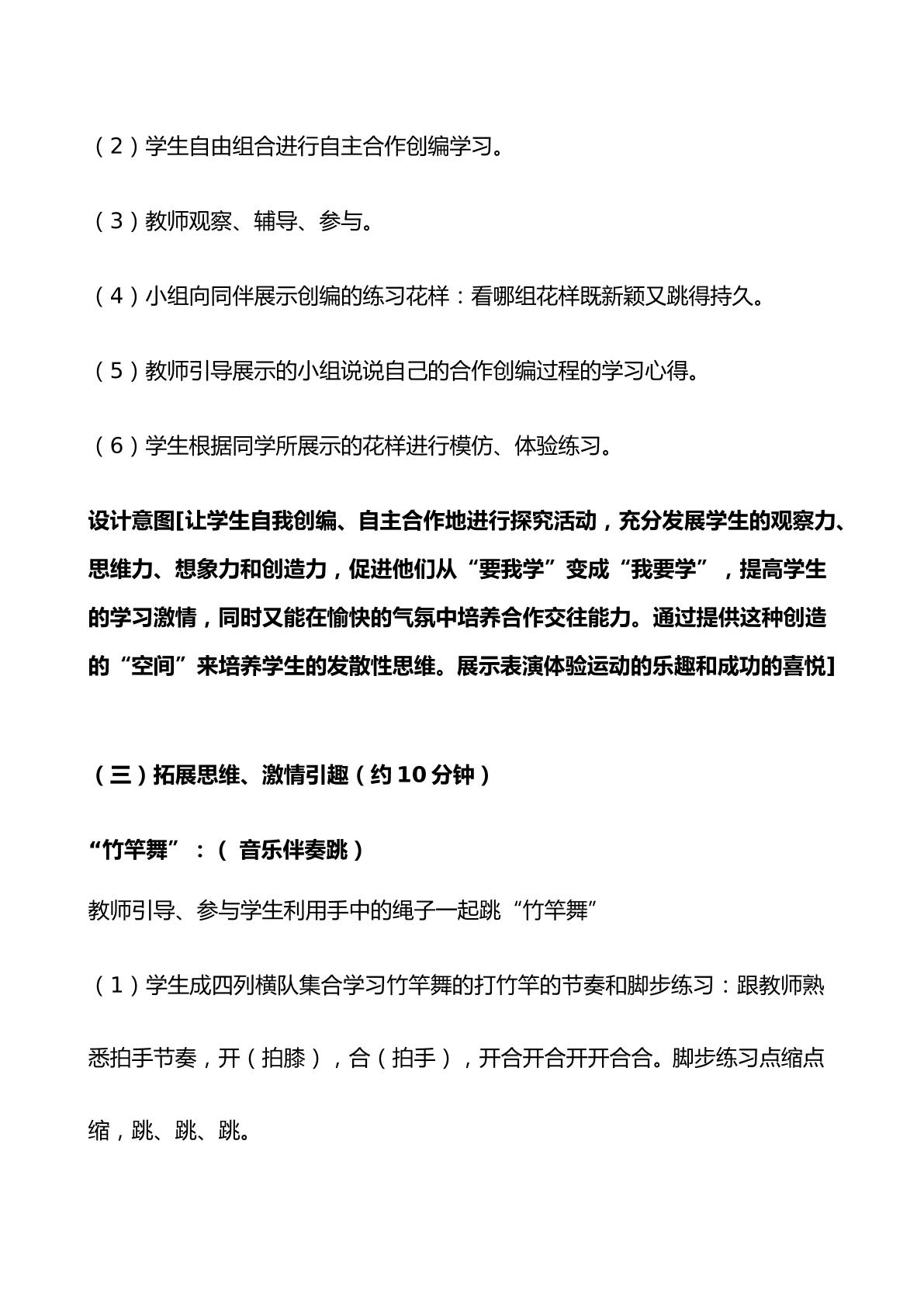 （2）学生自由组合进行自主合作创编学习。

（3）教师观察、辅导、参与。

（4）小组向同伴展示创编的练习花样：看哪组花样既新颖又跳得持久。

（5）教师引导展示的小组说说自己的合作创编过程的学习心得。

（6）学生根据同学所展示的花样进行模仿、体验练习。

设计意图[让学生自我创编、自主合作地进行探究活动，充分发展学生的观察力、思维力、想象力和创造力，促进他们从“要我学”变成“我要学”，提高学生的学习激情，同时又能在愉快的气氛中培养合作交往能力。通过提供这种创造的“空间”来培养学生的发散性思维。展示表演体验运动的乐趣和成功的喜悦]

（三）拓展思维、激情引趣（约10分钟）

“竹竿舞”：（音乐伴奏跳）

教师引导、参与学生利用手中的绳子一起跳“竹竿舞”

（1）学生成四列横队集合学习竹竿舞的打竹竿的节奏和脚步练习：跟教师熟悉拍手节奏，开（拍膝），合（拍手），开合开合开开合合。脚步练习点缩点缩，跳、跳、跳。